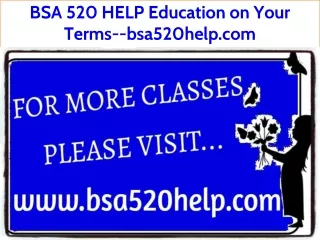 BSA 520 HELP Education on Your Terms--bsa520help.com

FOR MORE CLASSES

PLEASE VISIT...

www.bsa520help.com